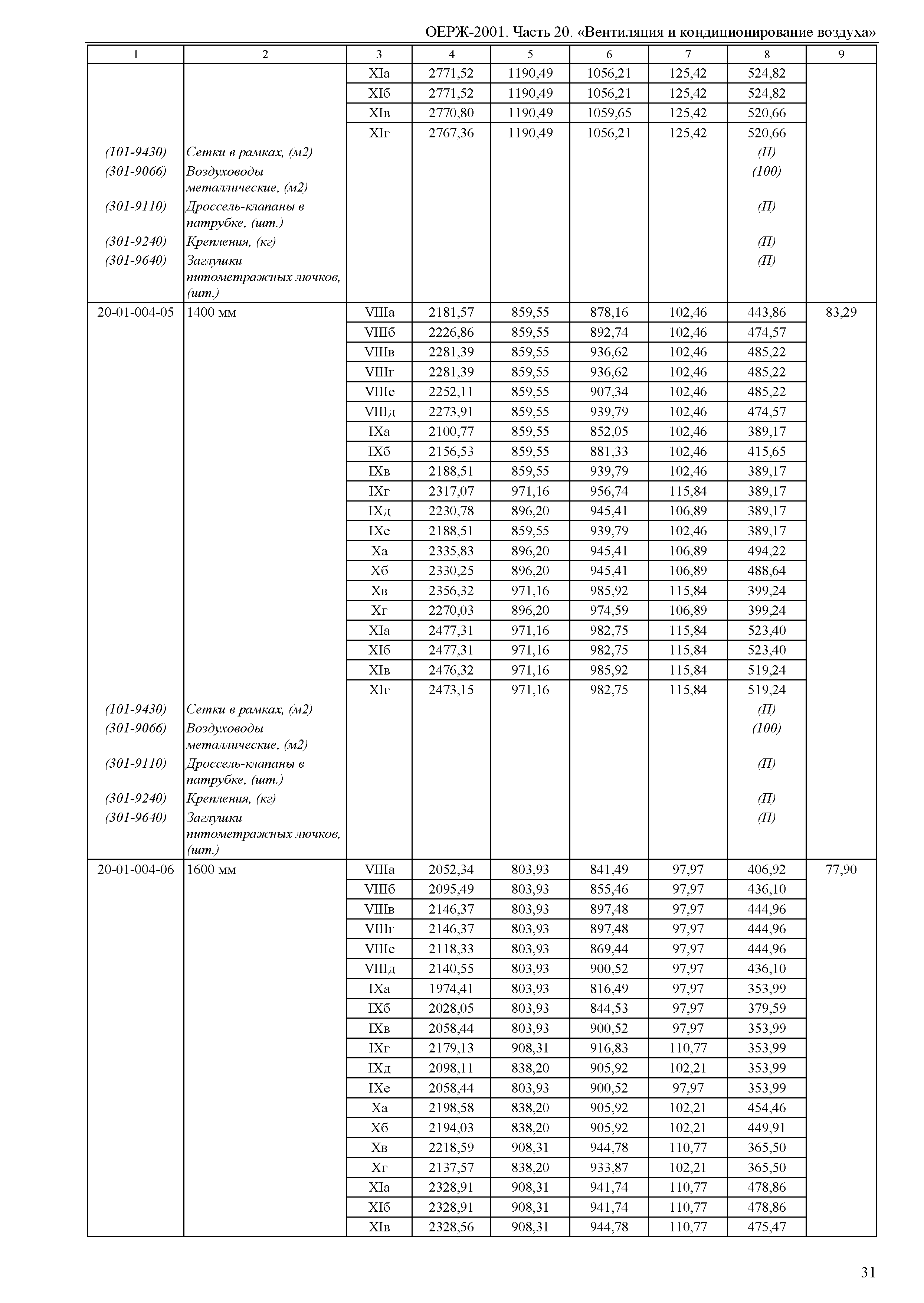 ОЕРЖ-2001. Часть 20. «Вентиляция и кондиционирование воздуха»

| 1 | 2 | 3 | 4 | 5 | 6 | 7 | 8 | 9 |
|---|---|---|---|---|---|---|---|---|
| | | XIа | 2771,52 | 1190,49 | 1056,21 | 125,42 | 524,82 | |
| | | XIб | 2771,52 | 1190,49 | 1056,21 | 125,42 | 524,82 | |
| | | XIв | 2770,80 | 1190,49 | 1059,65 | 125,42 | 520,66 | |
| | | XIг | 2767,36 | 1190,49 | 1056,21 | 125,42 | 520,66 | |
| (101-9430) | Сетки в рамках, (м2) | | | | | | (П) | |
| (301-9066) | Воздуховоды металлические, (м2) | | | | | | (100) | |
| (301-9110) | Дроссель-клапаны в патрубке, (шт.) | | | | | | (П) | |
| (301-9240) | Крепления, (кг) | | | | | | (П) | |
| (301-9640) | Заглушки питометражных лючков, (шт.) | | | | | | (П) | |
| 20-01-004-05 | 1400 мм | VIIIа | 2181,57 | 859,55 | 878,16 | 102,46 | 443,86 | 83,29 |
| | | VIIIб | 2226,86 | 859,55 | 892,74 | 102,46 | 474,57 | |
| | | VIIIв | 2281,39 | 859,55 | 936,62 | 102,46 | 485,22 | |
| | | VIIIг | 2281,39 | 859,55 | 936,62 | 102,46 | 485,22 | |
| | | VIIIе | 2252,11 | 859,55 | 907,34 | 102,46 | 485,22 | |
| | | VIIIд | 2273,91 | 859,55 | 939,79 | 102,46 | 474,57 | |
| | | IXа | 2100,77 | 859,55 | 852,05 | 102,46 | 389,17 | |
| | | IXб | 2156,53 | 859,55 | 881,33 | 102,46 | 415,65 | |
| | | IXв | 2188,51 | 859,55 | 939,79 | 102,46 | 389,17 | |
| | | IXг | 2317,07 | 971,16 | 956,74 | 115,84 | 389,17 | |
| | | IXд | 2230,78 | 896,20 | 945,41 | 106,89 | 389,17 | |
| | | IXе | 2188,51 | 859,55 | 939,79 | 102,46 | 389,17 | |
| | | Xа | 2335,83 | 896,20 | 945,41 | 106,89 | 494,22 | |
| | | Xб | 2330,25 | 896,20 | 945,41 | 106,89 | 488,64 | |
| | | Xв | 2356,32 | 971,16 | 985,92 | 115,84 | 399,24 | |
| | | Xг | 2270,03 | 896,20 | 974,59 | 106,89 | 399,24 | |
| | | XIа | 2477,31 | 971,16 | 982,75 | 115,84 | 523,40 | |
| | | XIб | 2477,31 | 971,16 | 982,75 | 115,84 | 523,40 | |
| | | XIв | 2476,32 | 971,16 | 985,92 | 115,84 | 519,24 | |
| | | XIг | 2473,15 | 971,16 | 982,75 | 115,84 | 519,24 | |
| (101-9430) | Сетки в рамках, (м2) | | | | | | (П) | |
| (301-9066) | Воздуховоды металлические, (м2) | | | | | | (100) | |
| (301-9110) | Дроссель-клапаны в патрубке, (шт.) | | | | | | (П) | |
| (301-9240) | Крепления, (кг) | | | | | | (П) | |
| (301-9640) | Заглушки питометражных лючков, (шт.) | | | | | | (П) | |
| 20-01-004-06 | 1600 мм | VIIIа | 2052,34 | 803,93 | 841,49 | 97,97 | 406,92 | 77,90 |
| | | VIIIб | 2095,49 | 803,93 | 855,46 | 97,97 | 436,10 | |
| | | VIIIв | 2146,37 | 803,93 | 897,48 | 97,97 | 444,96 | |
| | | VIIIг | 2146,37 | 803,93 | 897,48 | 97,97 | 444,96 | |
| | | VIIIе | 2118,33 | 803,93 | 869,44 | 97,97 | 444,96 | |
| | | VIIIд | 2140,55 | 803,93 | 900,52 | 97,97 | 436,10 | |
| | | IXа | 1974,41 | 803,93 | 816,49 | 97,97 | 353,99 | |
| | | IXб | 2028,05 | 803,93 | 844,53 | 97,97 | 379,59 | |
| | | IXв | 2058,44 | 803,93 | 900,52 | 97,97 | 353,99 | |
| | | IXг | 2179,13 | 908,31 | 916,83 | 110,77 | 353,99 | |
| | | IXд | 2098,11 | 838,20 | 905,92 | 102,21 | 353,99 | |
| | | IXе | 2058,44 | 803,93 | 900,52 | 97,97 | 353,99 | |
| | | Xа | 2198,58 | 838,20 | 905,92 | 102,21 | 454,46 | |
| | | Xб | 2194,03 | 838,20 | 905,92 | 102,21 | 449,91 | |
| | | Xв | 2218,59 | 908,31 | 944,78 | 110,77 | 365,50 | |
| | | Xг | 2137,57 | 838,20 | 933,87 | 102,21 | 365,50 | |
| | | XIа | 2328,91 | 908,31 | 941,74 | 110,77 | 478,86 | |
| | | XIб | 2328,91 | 908,31 | 941,74 | 110,77 | 478,86 | |
| | | XIв | 2328,56 | 908,31 | 944,78 | 110,77 | 475,47 | |

31